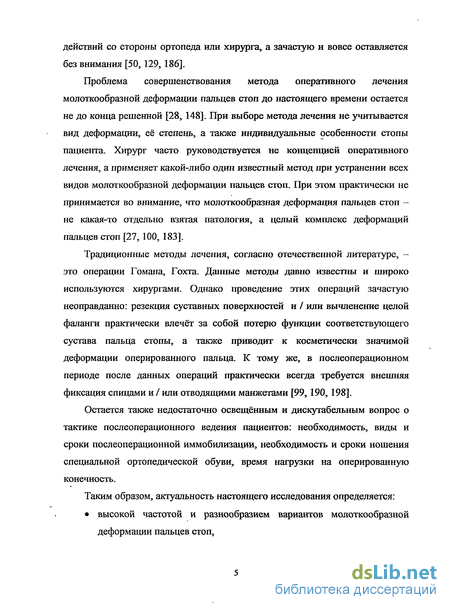 действий со стороны ортопеда или хирурга, а зачастую и вовсе оставляется без внимания [50, 129, 186].

Проблема совершенствования метода оперативного лечения молоткообразной деформации пальцев стоп до настоящего времени остается не до конца решенной [28, 148]. При выборе метода лечения не учитывается вид деформации, её степень, а также индивидуальные особенности стопы пациента. Хирург часто руководствуется не концепцией оперативного лечения, а применяет какой-либо один известный метод при устранении всех видов молоткообразной деформации пальцев стоп. При этом практически не принимается во внимание, что молоткообразная деформация пальцев стоп – не какая-то отдельно взятая патология, а целый комплекс деформаций пальцев стоп [27, 100, 183].

Традиционные методы лечения, согласно отечественной литературе, – это операции Гомана, Гохта. Данные методы давно известны и широко используются хирургами. Однако проведение этих операций зачастую неоправданно: резекция суставных поверхностей и / или вычленение целой фаланги практически влечёт за собой потерю функции соответствующего сустава пальца стопы, а также приводит к косметически значимой деформации оперированного пальца. К тому же, в послеоперационном периоде после данных операций практически всегда требуется внешняя фиксация спицами и / или отводящими манжетами [99, 190, 198].

Остается также недостаточно освещённым и дискутабельным вопрос о тактике послеоперационного ведения пациентов: необходимость, виды и сроки послеоперационной иммобилизации, необходимость и сроки ношения специальной ортопедической обуви, время нагрузки на оперированную конечность.

Таким образом, актуальность настоящего исследования определяется:

• высокой частотой и разнообразием вариантов молоткообразной деформации пальцев стоп,

5

dsLib.net
библиотека диссертаций